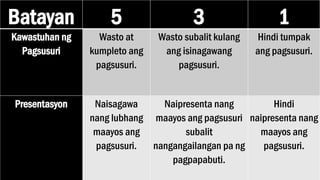 | Batayan | 5 | 3 | 1 |
|---|---|---|---|
| Kawastuhan ng Pagsusuri | Wasto at kumpleto ang pagsusuri. | Wasto subalit kulang ang isinagawang pagsusuri. | Hindi tumpak ang pagsusuri. |
| Presentasyon | Naisagawa nang lubhang maayos ang pagsusuri. | Naipresenta nang maayos ang pagsusuri subalit nangangailangan pa ng pagpapabuti. | Hindi naipresenta nang maayos ang pagsusuri. |